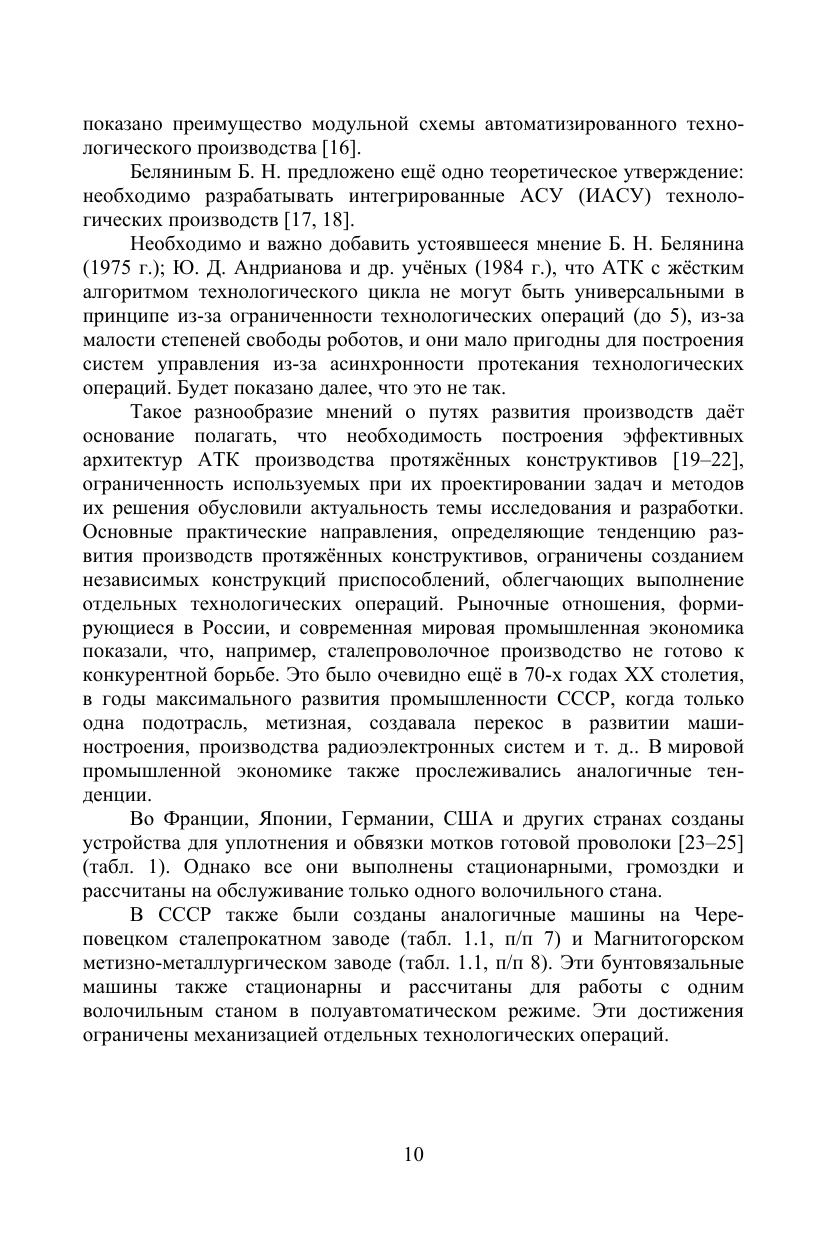 показано преимущество модульной схемы автоматизированного технологического производства [16].

Беляниным Б. Н. предложено ещё одно теоретическое утверждение: необходимо разрабатывать интегрированные АСУ (ИАСУ) технологических производств [17, 18].

Необходимо и важно добавить устоявшееся мнение Б. Н. Белянина (1975 г.); Ю. Д. Андрианова и др. учёных (1984 г.), что АТК с жёстким алгоритмом технологического цикла не могут быть универсальными в принципе из-за ограниченности технологических операций (до 5), из-за малости степеней свободы роботов, и они мало пригодны для построения систем управления из-за асинхронности протекания технологических операций. Будет показано далее, что это не так.

Такое разнообразие мнений о путях развития производств даёт основание полагать, что необходимость построения эффективных архитектур АТК производства протяжённых конструктивов [19–22], ограниченность используемых при их проектировании задач и методов их решения обусловили актуальность темы исследования и разработки. Основные практические направления, определяющие тенденцию развития производств протяжённых конструктивов, ограничены созданием независимых конструкций приспособлений, облегчающих выполнение отдельных технологических операций. Рыночные отношения, формирующиеся в России, и современная мировая промышленная экономика показали, что, например, сталепроволочное производство не готово к конкурентной борьбе. Это было очевидно ещё в 70-х годах XX столетия, в годы максимального развития промышленности СССР, когда только одна подотрасль, метизная, создавала перекос в развитии машиностроения, производства радиоэлектронных систем и т. д.. В мировой промышленной экономике также прослеживались аналогичные тенденции.

Во Франции, Японии, Германии, США и других странах созданы устройства для уплотнения и обвязки мотков готовой проволоки [23–25] (табл. 1). Однако все они выполнены стационарными, громоздки и рассчитаны на обслуживание только одного волочильного стана.

В СССР также были созданы аналогичные машины на Череповецком сталепрокатном заводе (табл. 1.1, п/п 7) и Магнитогорском метизно-металлургическом заводе (табл. 1.1, п/п 8). Эти бунтовязальные машины также стационарны и рассчитаны для работы с одним волочильным станом в полуавтоматическом режиме. Эти достижения ограничены механизацией отдельных технологических операций.

10